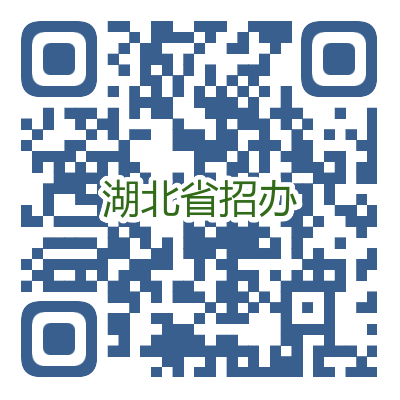 湖北省招办